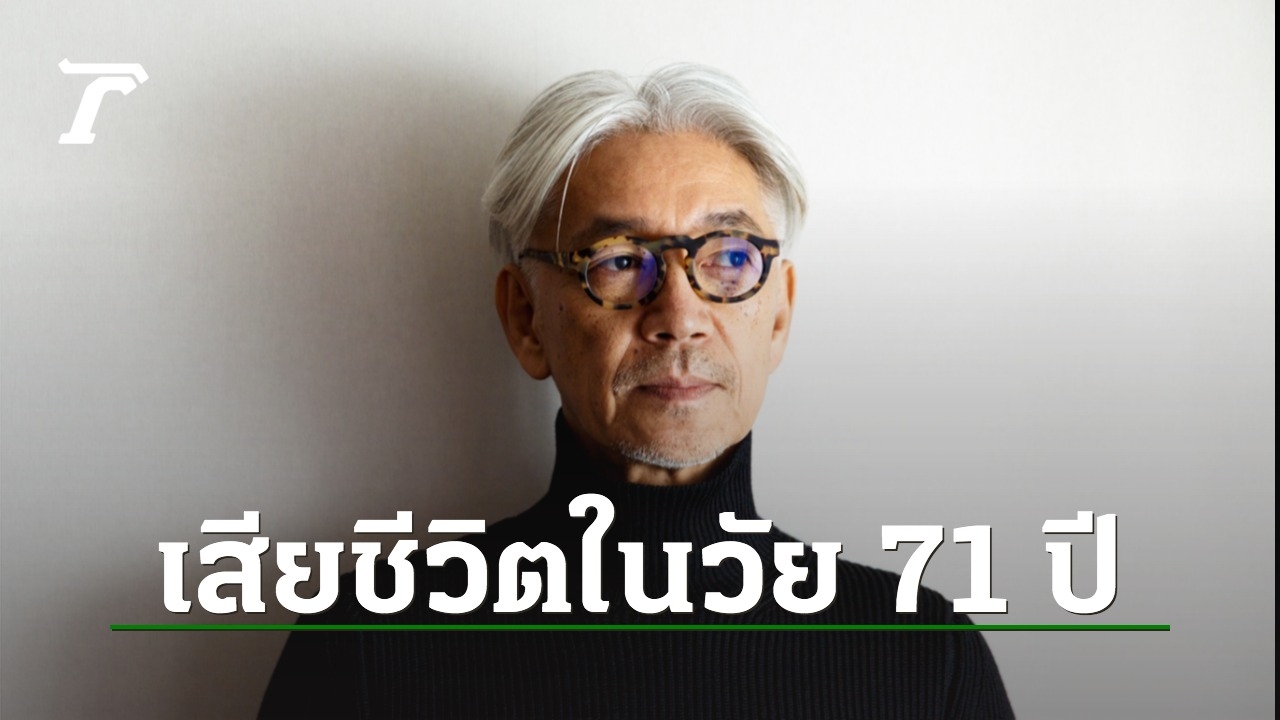 เสียชีวิตในวัย 71 ปี